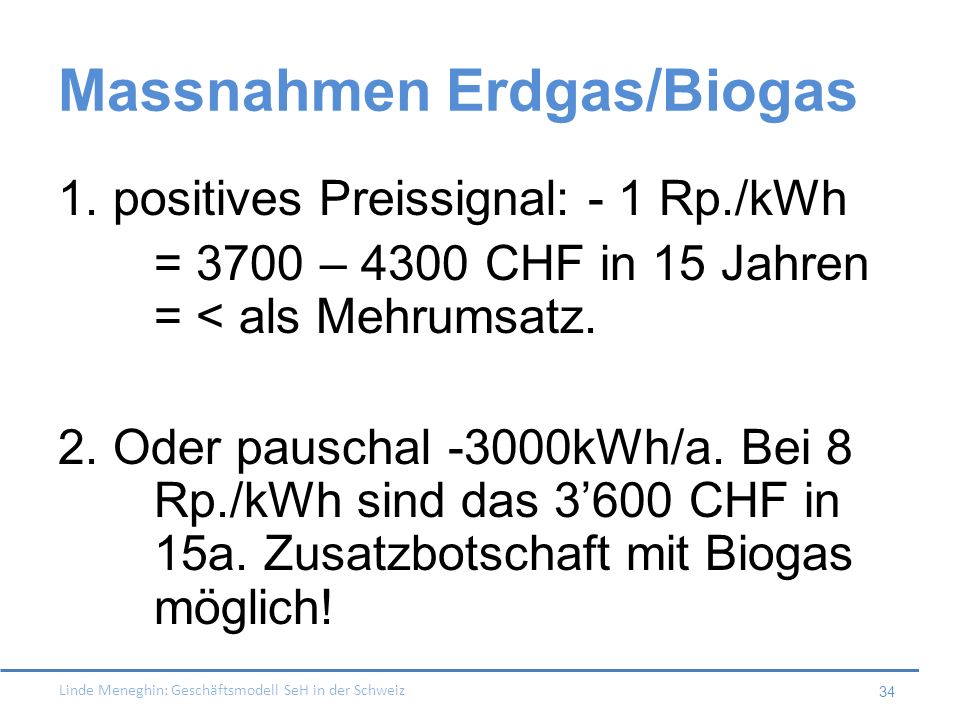 Massnahmen Erdgas/Biogas

1. positives Preissignal: - 1 Rp./kWh
= 3700 – 4300 CHF in 15 Jahren
= < als Mehrumsatz.

2. Oder pauschal -3000kWh/a. Bei 8 Rp./kWh sind das 3’600 CHF in 15a. Zusatzbotschaft mit Biogas möglich!

Linde Meneghin: Geschäftsmodell SeH in der Schweiz

34